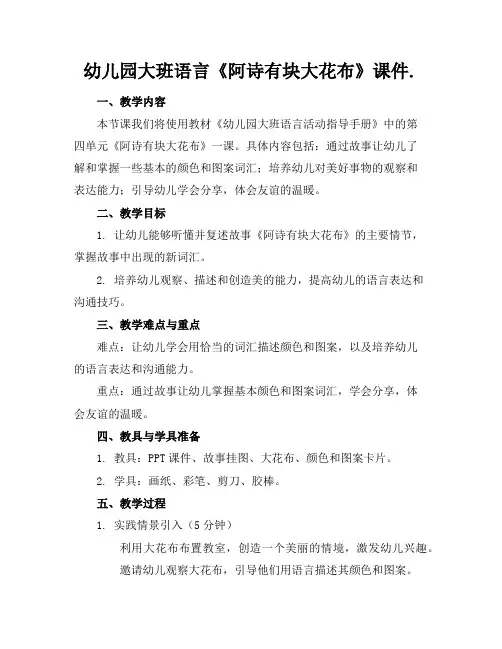 幼儿园大班语言《阿诗有块大花布》课件.

一、教学内容

本节课我们将使用教材《幼儿园大班语言活动指导手册》中的第四单元《阿诗有块大花布》一课。具体内容包括：通过故事让幼儿了解和掌握一些基本的颜色和图案词汇；培养幼儿对美好事物的观察和表达能力；引导幼儿学会分享，体会友谊的温暖。

二、教学目标

1. 让幼儿能够听懂并复述故事《阿诗有块大花布》的主要情节，掌握故事中出现的新词汇。

2. 培养幼儿观察、描述和创造美的能力，提高幼儿的语言表达和沟通技巧。

三、教学难点与重点

难点：让幼儿学会用恰当的词汇描述颜色和图案，以及培养幼儿的语言表达和沟通能力。

重点：通过故事让幼儿掌握基本颜色和图案词汇，学会分享，体会友谊的温暖。

四、教具与学具准备

1. 教具：PPT 课件、故事挂图、大花布、颜色和图案卡片。

2. 学具：画纸、彩笔、剪刀、胶棒。

五、教学过程

1. 实践情景引入（5 分钟）

利用大花布布置教室，创造一个美丽的情境，激发幼儿兴趣。

邀请幼儿观察大花布，引导他们用语言描述其颜色和图案。